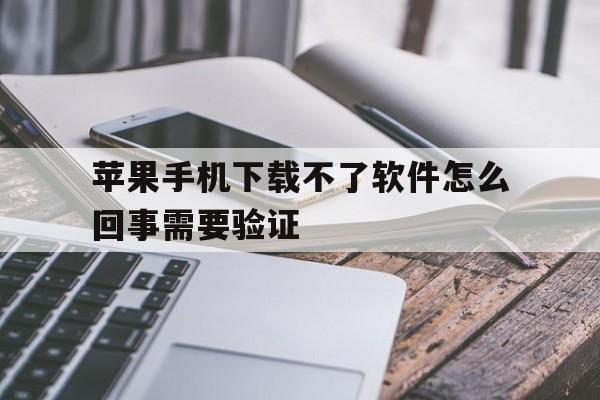 苹果手机下载不了软件怎么回事需要验证